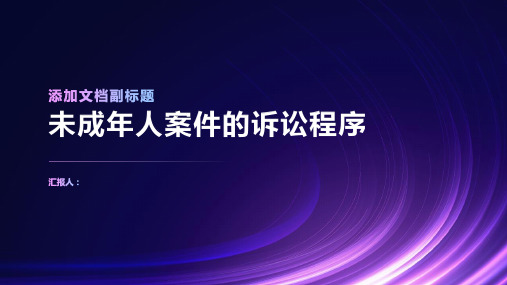 添加文档副标题

未成年人案件的诉讼程序

汇报人：